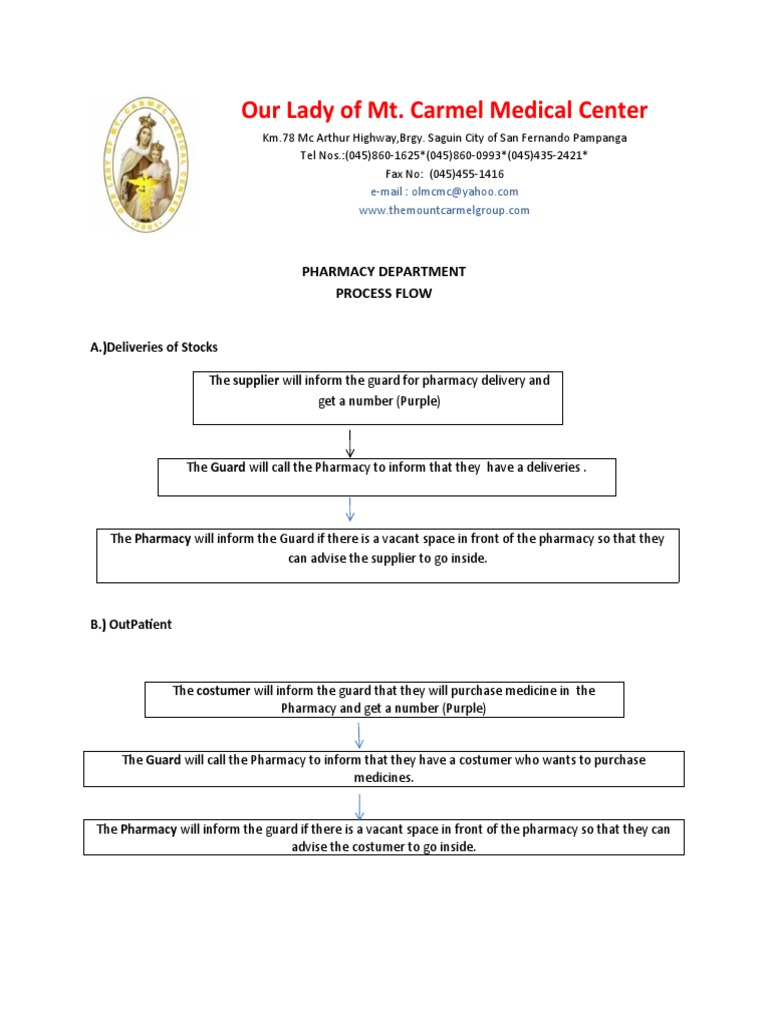 OUR LADY OF MT. CARMEL MEDICAL CENTER
2001

Our Lady of Mt. Carmel Medical Center

Km.78 Mc Arthur Highway,Brgy. Saguin City of San Fernando Pampanga
Tel Nos.:(045)860-1625*(045)860-0993*(045)435-2421*
Fax No: (045)455-1416
e-mail : olmcmc@yahoo.com
www.themountcarmelgroup.com

PHARMACY DEPARTMENT
PROCESS FLOW

A.)Deliveries of Stocks

The supplier will inform the guard for pharmacy delivery and get a number (Purple)

The Guard will call the Pharmacy to inform that they have a deliveries .

The Pharmacy will inform the Guard if there is a vacant space in front of the pharmacy so that they can advise the supplier to go inside.

B.) OutPatient

The costumer will inform the guard that they will purchase medicine in the Pharmacy and get a number (Purple)

The Guard will call the Pharmacy to inform that they have a costumer who wants to purchase medicines.

The Pharmacy will inform the guard if there is a vacant space in front of the pharmacy so that they can advise the costumer to go inside.